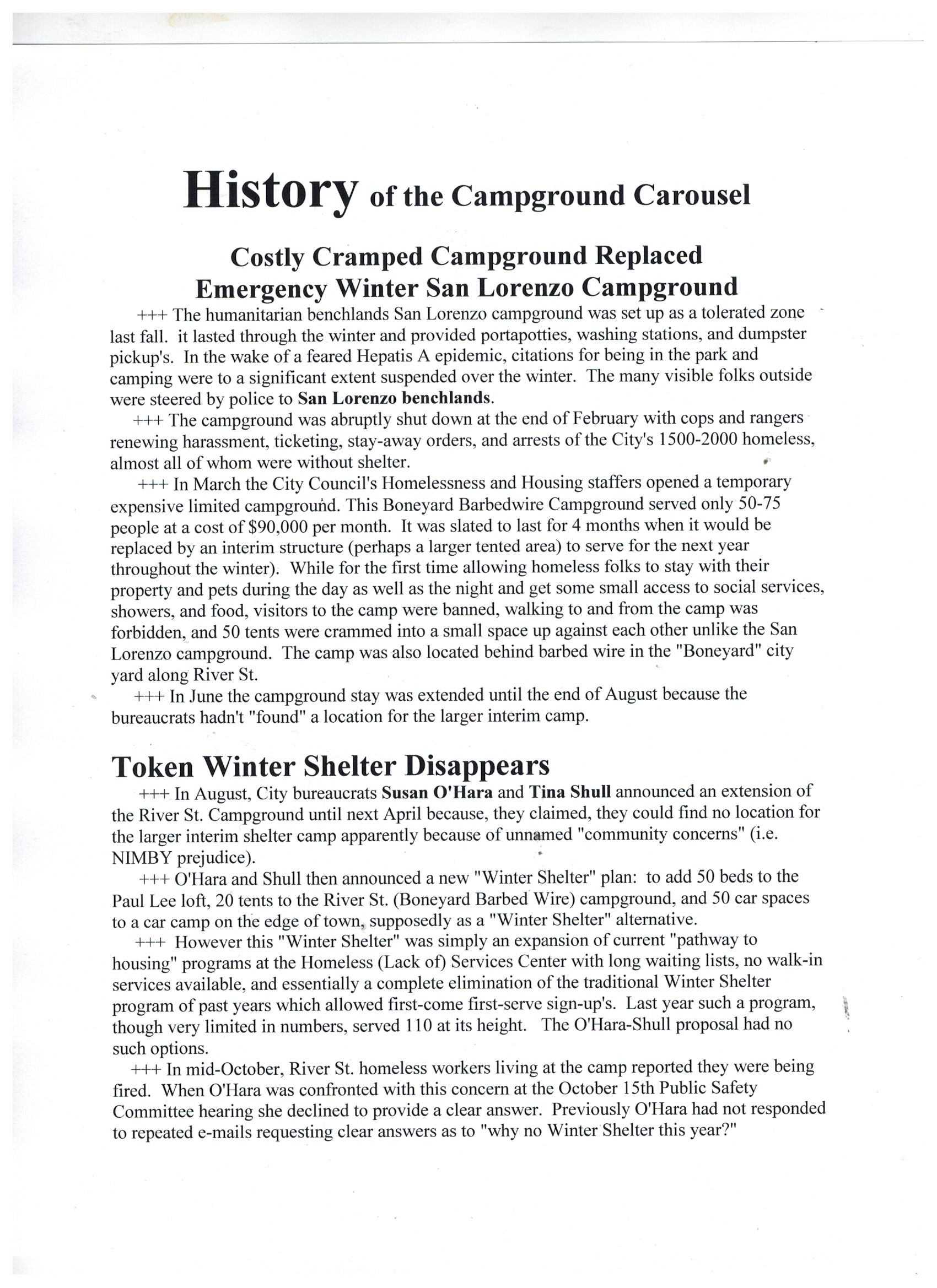 History of the Campground Carousel

Costly Cramped Campground Replaced Emergency Winter San Lorenzo Campground

+++ The humanitarian benchlands San Lorenzo campground was set up as a tolerated zone last fall. it lasted through the winter and provided portapotties, washing stations, and dumpster pickup's. In the wake of a feared Hepatis A epidemic, citations for being in the park and camping were to a significant extent suspended over the winter. The many visible folks outside were steered by police to San Lorenzo benchlands.

+++ The campground was abruptly shut down at the end of February with cops and rangers renewing harassment, ticketing, stay-away orders, and arrests of the City's 1500-2000 homeless, almost all of whom were without shelter.

+++ In March the City Council's Homelessness and Housing staffers opened a temporary expensive limited campground. This Boneyard Barbedwire Campground served only 50-75 people at a cost of $90,000 per month. It was slated to last for 4 months when it would be replaced by an interim structure (perhaps a larger tented area) to serve for the next year throughout the winter). While for the first time allowing homeless folks to stay with their property and pets during the day as well as the night and get some small access to social services, showers, and food, visitors to the camp were banned, walking to and from the camp was forbidden, and 50 tents were crammed into a small space up against each other unlike the San Lorenzo campground. The camp was also located behind barbed wire in the "Boneyard" city yard along River St.

+++ In June the campground stay was extended until the end of August because the bureaucrats hadn't "found" a location for the larger interim camp.

Token Winter Shelter Disappears

+++ In August, City bureaucrats Susan O'Hara and Tina Shull announced an extension of the River St. Campground until next April because, they claimed, they could find no location for the larger interim shelter camp apparently because of unnamed "community concerns" (i.e. NIMBY prejudice).

+++ O'Hara and Shull then announced a new "Winter Shelter" plan: to add 50 beds to the Paul Lee loft, 20 tents to the River St. (Boneyard Barbed Wire) campground, and 50 car spaces to a car camp on the edge of town, supposedly as a "Winter Shelter" alternative.

+++ However this "Winter Shelter" was simply an expansion of current "pathway to housing" programs at the Homeless (Lack of) Services Center with long waiting lists, no walk-in services available, and essentially a complete elimination of the traditional Winter Shelter program of past years which allowed first-come first-serve sign-up's. Last year such a program, though very limited in numbers, served 110 at its height. The O'Hara-Shull proposal had no such options.

+++ In mid-October, River St. homeless workers living at the camp reported they were being fired. When O'Hara was confronted with this concern at the October 15th Public Safety Committee hearing she declined to provide a clear answer. Previously O'Hara had not responded to repeated e-mails requesting clear answers as to "why no Winter Shelter this year?"